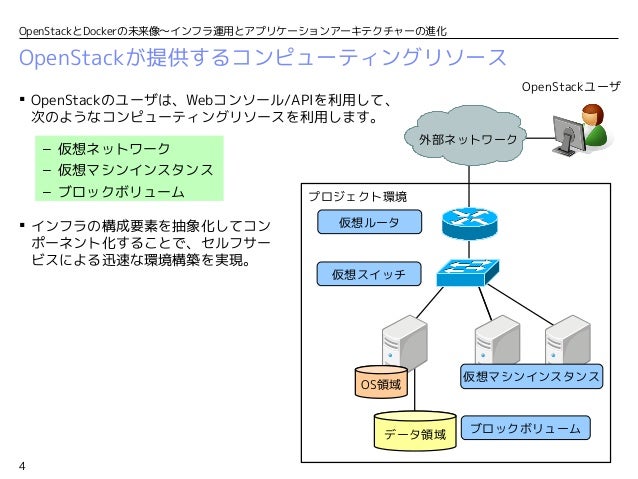 OpenStackとDockerの未来像～インフラ運用とアプリケーションアーキテクチャーの進化

OpenStackが提供するコンピューティングリソース

▪ OpenStackのユーザは、Webコンソール/APIを利用して、次のようなコンピューティングリソースを利用します。

– 仮想ネットワーク
– 仮想マシンインスタンス
– ブロックボリューム

▪ インフラの構成要素を抽象化してコンポーネント化することで、セルフサービスによる迅速な環境構築を実現。

OpenStackユーザ

外部ネットワーク

プロジェクト環境

仮想ルータ

仮想スイッチ

OS領域

仮想マシンインスタンス

データ領域

ブロックボリューム

4